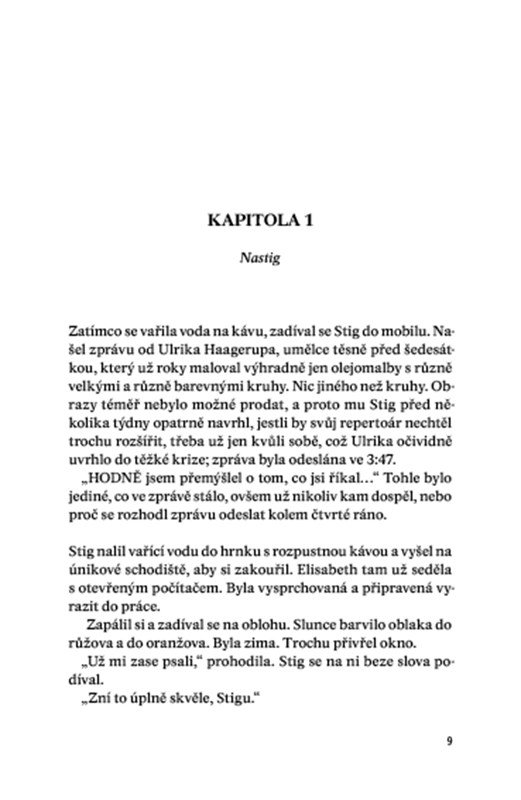 KAPITOLA 1

Nastig

Zatímco se vařila voda na kávu, zadíval se Stig do mobilu. Našel zprávu od Ulrika Haagerupa, umělce těsně před šedesátkou, který už roky maloval výhradně jen olejomalby s různě velkými a různě barevnými kruhy. Nic jiného než kruhy. Obrazy téměř nebylo možné prodat, a proto mu Stig před několika týdny opatrně navrhl, jestli by svůj repertoár nechtěl trochu rozšířit, třeba už jen kvůli sobě, což Ulrika očividně uvrhlo do těžké krize; zpráva byla odeslána ve 3:47.

„HODNĚ jsem přemýšlel o tom, co jsi říkal…“ Tohle bylo jediné, co ve zprávě stálo, ovšem už nikoliv kam dospěl, nebo proč se rozhodl zprávu odeslat kolem čtvrté ráno.

Stig nalil vařící vodu do hrnku s rozpustnou kávou a vyšel na únikové schodiště, aby si zakouřil. Elisabeth tam už seděla s otevřeným počítačem. Byla vysprchovaná a připravená vyrazit do práce.

Zapálil si a zadíval se na oblohu. Slunce barvilo oblaka do růžova a do oranžova. Byla zima. Trochu přivřel okno.

„Už mi zase psali,“ prohodila. Stig se na ni beze slova podíval.

„Zní to úplně skvěle, Stigu.“

9